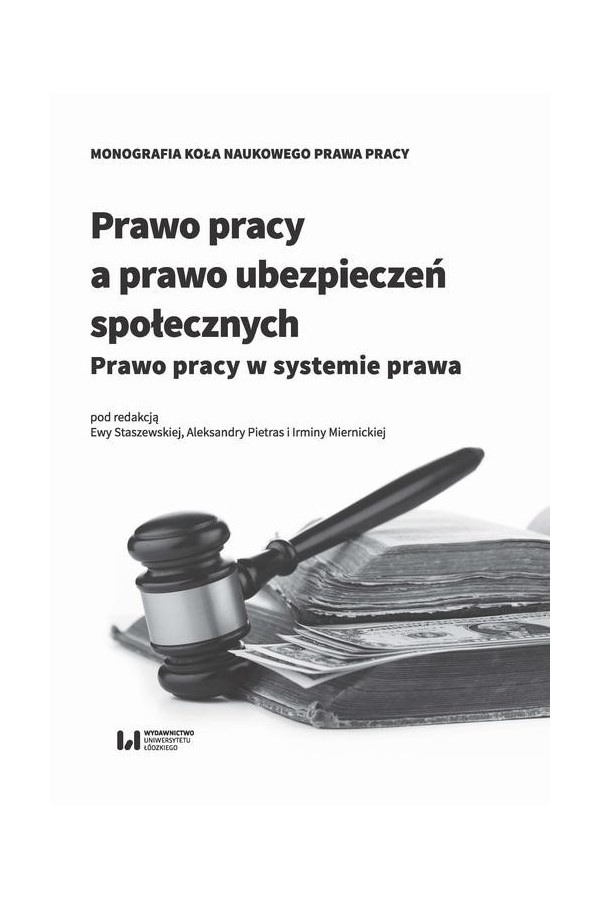 MONOGRAFIA KOŁA NAUKOWEGO PRAWA PRACY

Prawo pracy a prawo ubezpieczeń społecznych
Prawo pracy w systemie prawa

pod redakcją
Ewy Staszewskiej, Aleksandry Pietras i Irminy Miernickiej

WYDAWNICTWO UNIWERSYTETU ŁÓDZKIEGO